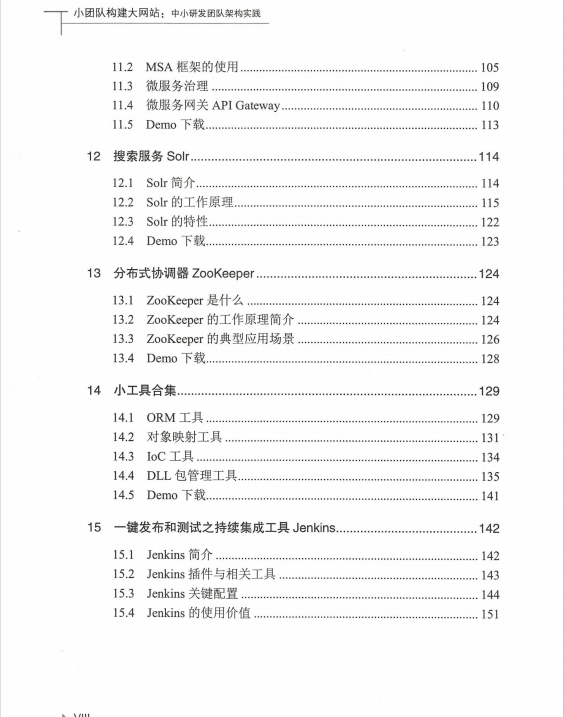 小团队构建大网站：中小研发团队架构实践

11.2 MSA 框架的使用 ........ 105
11.3 微服务治理 ........ 109
11.4 微服务网关 API Gateway ........ 110
11.5 Demo 下载 ........ 113

12 搜索服务 Solr ........ 114

12.1 Solr 简介 ........ 114
12.2 Solr 的工作原理 ........ 115
12.3 Solr 的特性 ........ 122
12.4 Demo 下载 ........ 123

13 分布式协调器 ZooKeeper ........ 124

13.1 ZooKeeper 是什么 ........ 124
13.2 ZooKeeper 的工作原理简介 ........ 124
13.3 ZooKeeper 的典型应用场景 ........ 126
13.4 Demo 下载 ........ 128

14 小工具合集 ........ 129

14.1 ORM 工具 ........ 129
14.2 对象映射工具 ........ 131
14.3 IoC 工具 ........ 134
14.4 DLL 包管理工具 ........ 135
14.5 Demo 下载 ........ 141

15 一键发布和测试之持续集成工具 Jenkins ........ 142

15.1 Jenkins 简介 ........ 142
15.2 Jenkins 插件与相关工具 ........ 143
15.3 Jenkins 关键配置 ........ 144
15.4 Jenkins 的使用价值 ........ 151

VIII